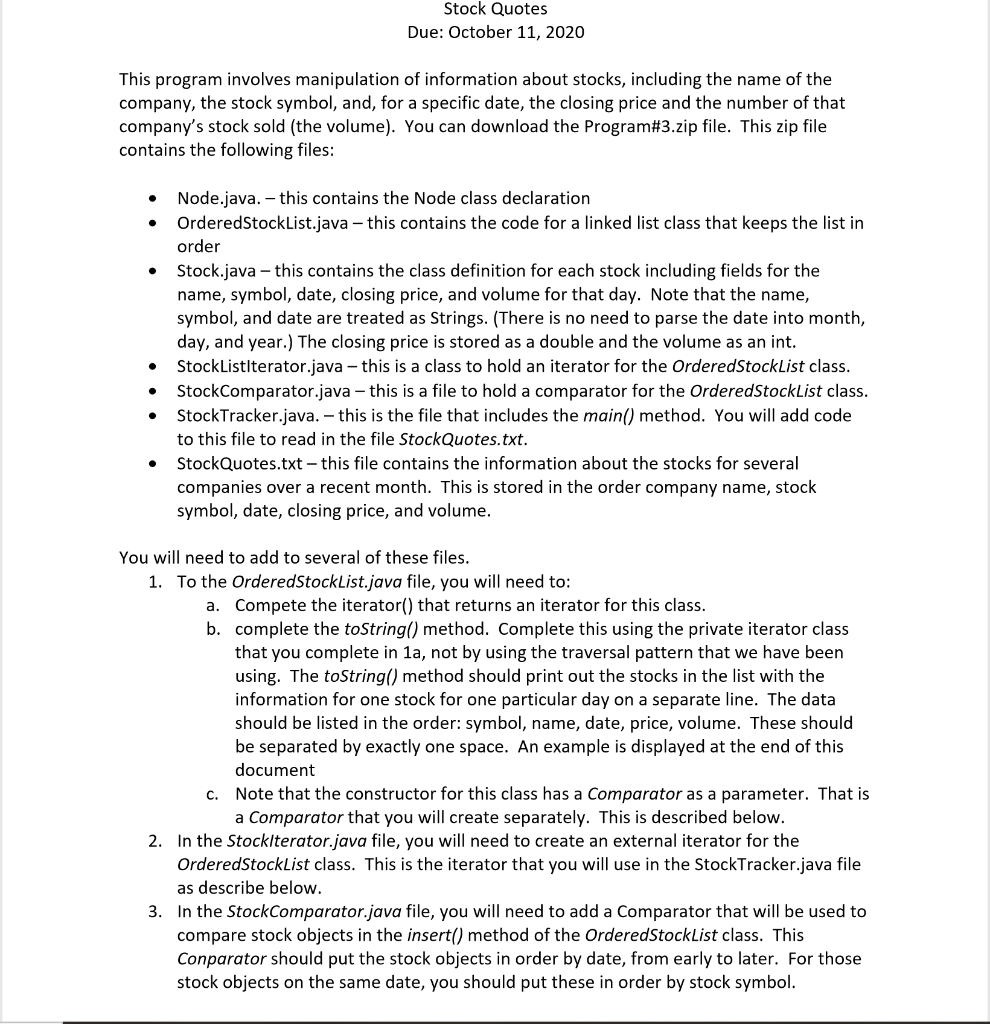 Stock Quotes
Due: October 11, 2020

This program involves manipulation of information about stocks, including the name of the company, the stock symbol, and, for a specific date, the closing price and the number of that company's stock sold (the volume). You can download the Program#3.zip file. This zip file contains the following files:

• Node.java. – this contains the Node class declaration
• OrderedStockList.java – this contains the code for a linked list class that keeps the list in order
• Stock.java – this contains the class definition for each stock including fields for the name, symbol, date, closing price, and volume for that day. Note that the name, symbol, and date are treated as Strings. (There is no need to parse the date into month, day, and year.) The closing price is stored as a double and the volume as an int.
• StockListIterator.java – this is a class to hold an iterator for the OrderedStockList class.
• StockComparator.java – this is a file to hold a comparator for the OrderedStockList class.
• StockTracker.java. – this is the file that includes the main() method. You will add code to this file to read in the file StockQuotes.txt.
• StockQuotes.txt – this file contains the information about the stocks for several companies over a recent month. This is stored in the order company name, stock symbol, date, closing price, and volume.

You will need to add to several of these files.
1. To the OrderedStockList.java file, you will need to:
a. Compete the iterator() that returns an iterator for this class.
b. complete the toString() method. Complete this using the private iterator class that you complete in 1a, not by using the traversal pattern that we have been using. The toString() method should print out the stocks in the list with the information for one stock for one particular day on a separate line. The data should be listed in the order: symbol, name, date, price, volume. These should be separated by exactly one space. An example is displayed at the end of this document
c. Note that the constructor for this class has a Comparator as a parameter. That is a Comparator that you will create separately. This is described below.
2. In the StockIterator.java file, you will need to create an external iterator for the OrderedStockList class. This is the iterator that you will use in the StockTracker.java file as describe below.
3. In the StockComparator.java file, you will need to add a Comparator that will be used to compare stock objects in the insert() method of the OrderedStockList class. This Conparator should put the stock objects in order by date, from early to later. For those stock objects on the same date, you should put these in order by stock symbol.